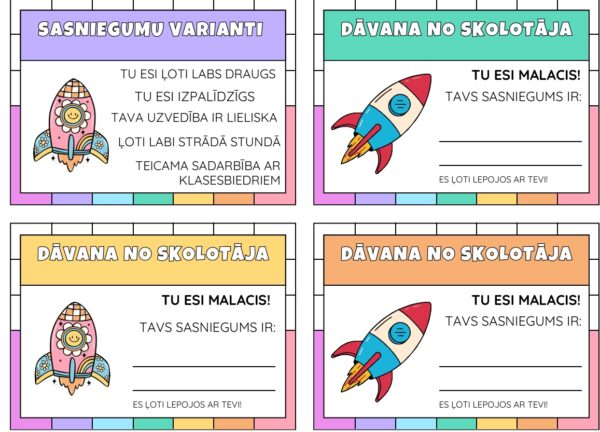 SASNIEGUMU VARIANTI

TU ESI ĻOTI LABS DRAUGS

TU ESI IZPALĪDZĪGS

TAVA UZVEDĪBA IR LIELISKA

ĻOTI LABI STRĀDĀ STUNDĀ

TEICAMA SADARBĪBA AR KLASESBIEDRIEM

DĀVANA NO SKOLOTĀJA

TU ESI MALACIS!

TAVS SASNIEGUMS IR:

____

____

ES ĻOTI LEPOJOS AR TEVI!

DĀVANA NO SKOLOTĀJA

TU ESI MALACIS!

TAVS SASNIEGUMS IR:

____

____

ES ĻOTI LEPOJOS AR TEVI!

DĀVANA NO SKOLOTĀJA

TU ESI MALACIS!

TAVS SASNIEGUMS IR:

____

____

ES ĻOTI LEPOJOS AR TEVI!